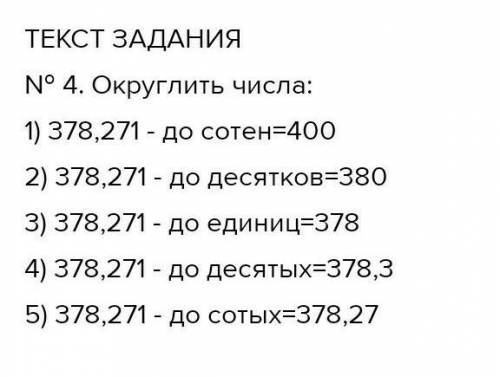 ТЕКСТ ЗАДАНИЯ

№ 4. Округлить числа:

1) 378,271 - до сотен=400

2) 378,271 - до десятков=380

3) 378,271 - до единиц=378

4) 378,271 - до десятых=378,3

5) 378,271 - до сотых=378,27